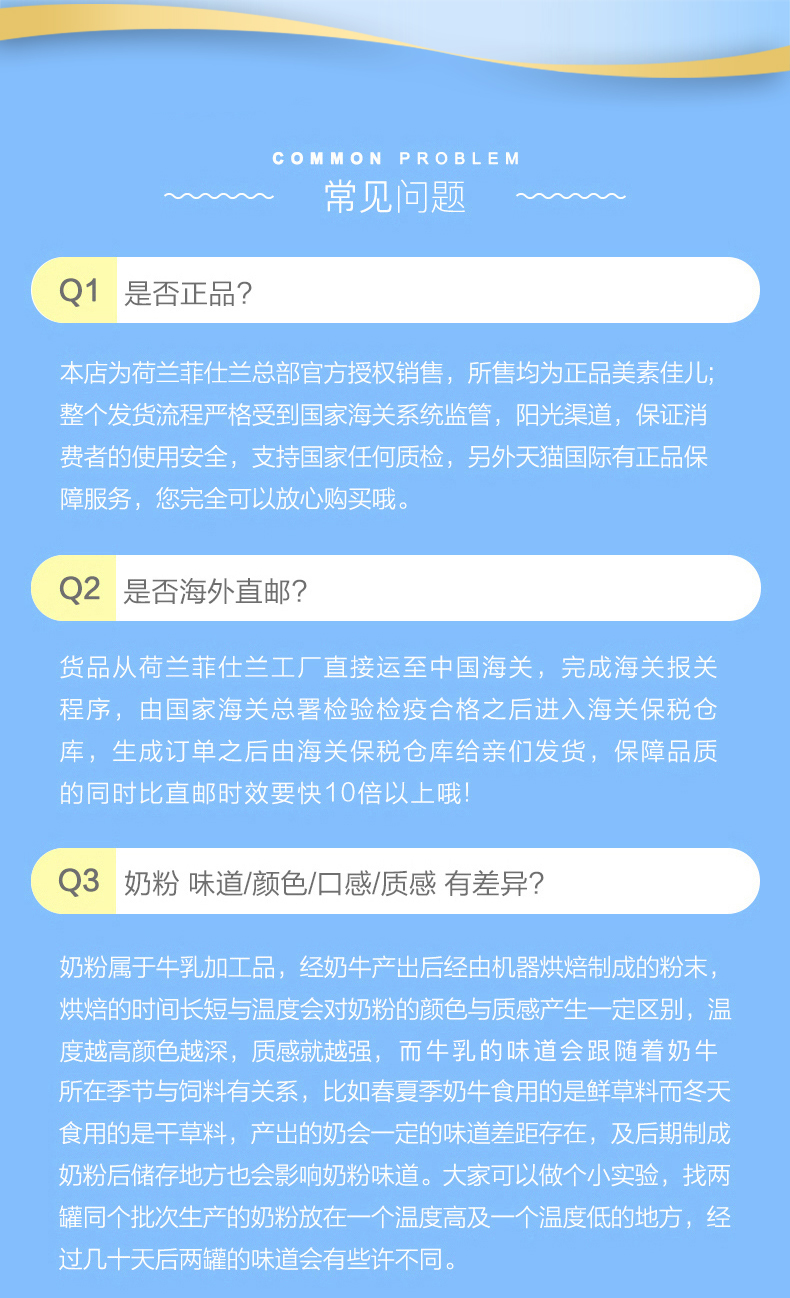 COMMON PROBLEM

常见问题

Q1 是否正品?

本店为荷兰菲仕兰总部官方授权销售，所售均为正品美素佳儿;整个发货流程严格受到国家海关系统监管，阳光渠道，保证消费者的使用安全，支持国家任何质检，另外天猫国际有正品保障服务，您完全可以放心购买哦。

Q2 是否海外直邮?

货品从荷兰菲仕兰工厂直接运至中国海关，完成海关报关程序，由国家海关总署检验检疫合格之后进入海关保税仓库，生成订单之后由海关保税仓库给亲们发货，保障品质的同时比直邮时效要快10倍以上哦!

Q3 奶粉 味道/颜色/口感/质感 有差异?

奶粉属于牛乳加工品，经奶牛产出后经由机器烘焙制成的粉末，烘焙的时间长短与温度会对奶粉的颜色与质感产生一定区别，温度越高颜色越深，质感就越强，而牛乳的味道会跟随着奶牛所在季节与饲料有关系，比如春夏季奶牛食用的是鲜草料而冬天食用的是干草料，产出的奶会一定的味道差距存在，及后期制成奶粉后储存地方也会影响奶粉味道。大家可以做个小实验，找两罐同个批次生产的奶粉放在一个温度高及一个温度低的地方，经过几十天后两罐的味道会有些许不同。